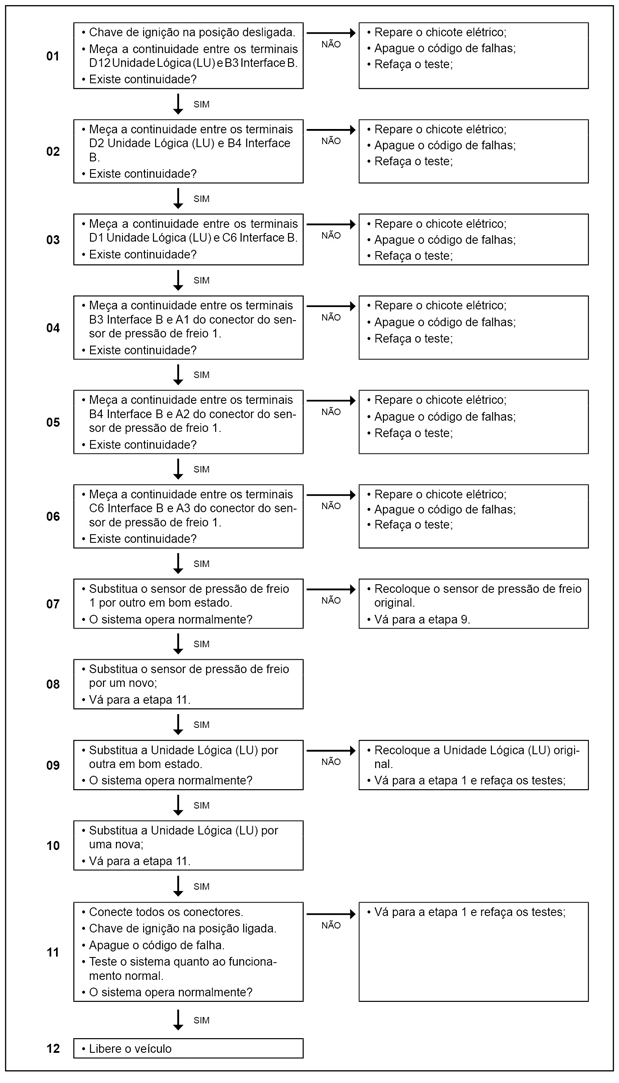 01
• Chave de ignição na posição desligada.
• Meça a continuidade entre os terminais D12 Unidade Lógica (LU) e B3 Interface B.
• Existe continuidade?

NÃO
• Repare o chicote elétrico;
• Apague o código de falhas;
• Refaça o teste;

SIM

02
• Meça a continuidade entre os terminais D2 Unidade Lógica (LU) e B4 Interface B.
• Existe continuidade?

NÃO
• Repare o chicote elétrico;
• Apague o código de falhas;
• Refaça o teste;

SIM

03
• Meça a continuidade entre os terminais D1 Unidade Lógica (LU) e C6 Interface B.
• Existe continuidade?

NÃO
• Repare o chicote elétrico;
• Apague o código de falhas;
• Refaça o teste;

SIM

04
• Meça a continuidade entre os terminais B3 Interface B e A1 do conector do sensor de pressão de freio 1.
• Existe continuidade?

NÃO
• Repare o chicote elétrico;
• Apague o código de falhas;
• Refaça o teste;

SIM

05
• Meça a continuidade entre os terminais B4 Interface B e A2 do conector do sensor de pressão de freio 1.
• Existe continuidade?

NÃO
• Repare o chicote elétrico;
• Apague o código de falhas;
• Refaça o teste;

SIM

06
• Meça a continuidade entre os terminais C6 Interface B e A3 do conector do sensor de pressão de freio 1.
• Existe continuidade?

NÃO
• Repare o chicote elétrico;
• Apague o código de falhas;
• Refaça o teste;

SIM

07
• Substitua o sensor de pressão de freio 1 por outro em bom estado.
• O sistema opera normalmente?

NÃO
• Recoloque o sensor de pressão de freio original.
• Vá para a etapa 9.

SIM

08
• Substitua o sensor de pressão de freio por um novo;
• Vá para a etapa 11.

SIM

09
• Substitua a Unidade Lógica (LU) por outra em bom estado.
• O sistema opera normalmente?

NÃO
• Recoloque a Unidade Lógica (LU) original.
• Vá para a etapa 1 e refaça os testes;

SIM

10
• Substitua a Unidade Lógica (LU) por uma nova;
• Vá para a etapa 11.

SIM

11
• Conecte todos os conectores.
• Chave de ignição na posição ligada.
• Apague o código de falha.
• Teste o sistema quanto ao funcionamento normal.
• O sistema opera normalmente?

NÃO
• Vá para a etapa 1 e refaça os testes;

SIM

12
• Libere o veículo